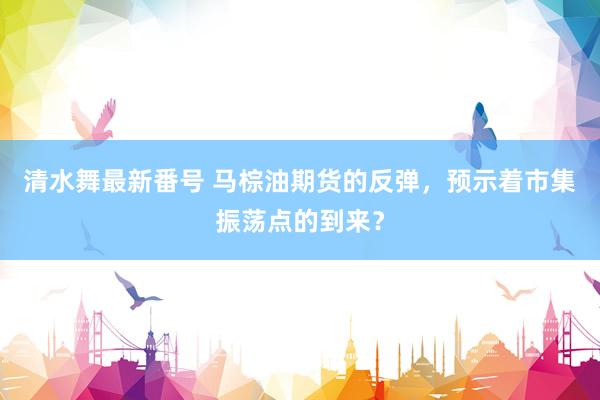 清水舞最新番号 马棕油期货的反弹，预示着市集振荡点的到来？